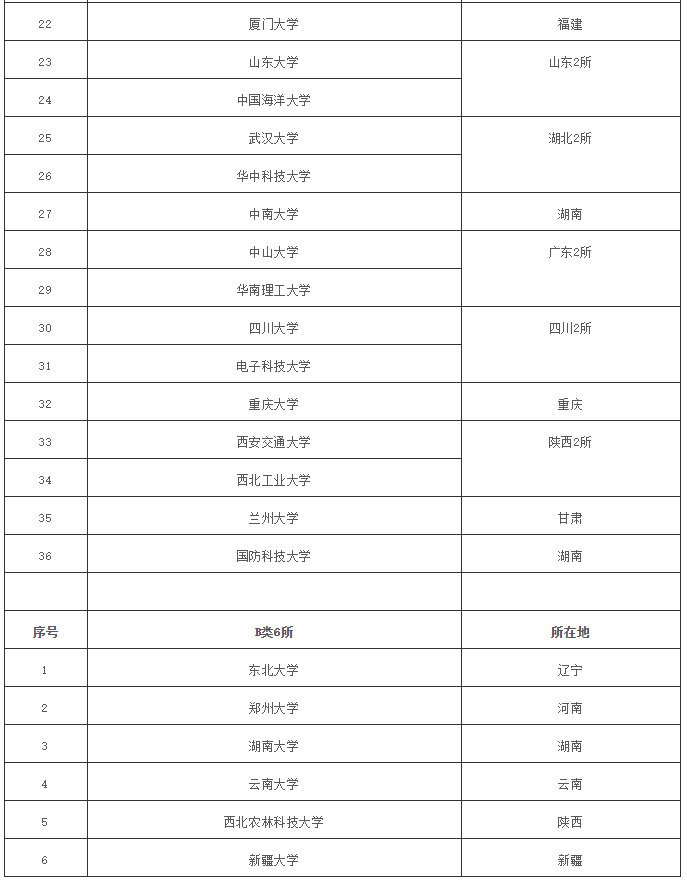 | 22 | 厦门大学 | 福建 |
|---|---|---|
| 23 | 山东大学 | 山东2所 |
| 24 | 中国海洋大学 | |
| 25 | 武汉大学 | 湖北2所 |
| 26 | 华中科技大学 | |
| 27 | 中南大学 | 湖南 |
| 28 | 中山大学 | 广东2所 |
| 29 | 华南理工大学 | |
| 30 | 四川大学 | 四川2所 |
| 31 | 电子科技大学 | |
| 32 | 重庆大学 | 重庆 |
| 33 | 西安交通大学 | 陕西2所 |
| 34 | 西北工业大学 | |
| 35 | 兰州大学 | 甘肃 |
| 36 | 国防科技大学 | 湖南 |
| | | |
| 序号 | B类6所 | 所在地 |
| 1 | 东北大学 | 辽宁 |
| 2 | 郑州大学 | 河南 |
| 3 | 湖南大学 | 湖南 |
| 4 | 云南大学 | 云南 |
| 5 | 西北农林科技大学 | 陕西 |
| 6 | 新疆大学 | 新疆 |